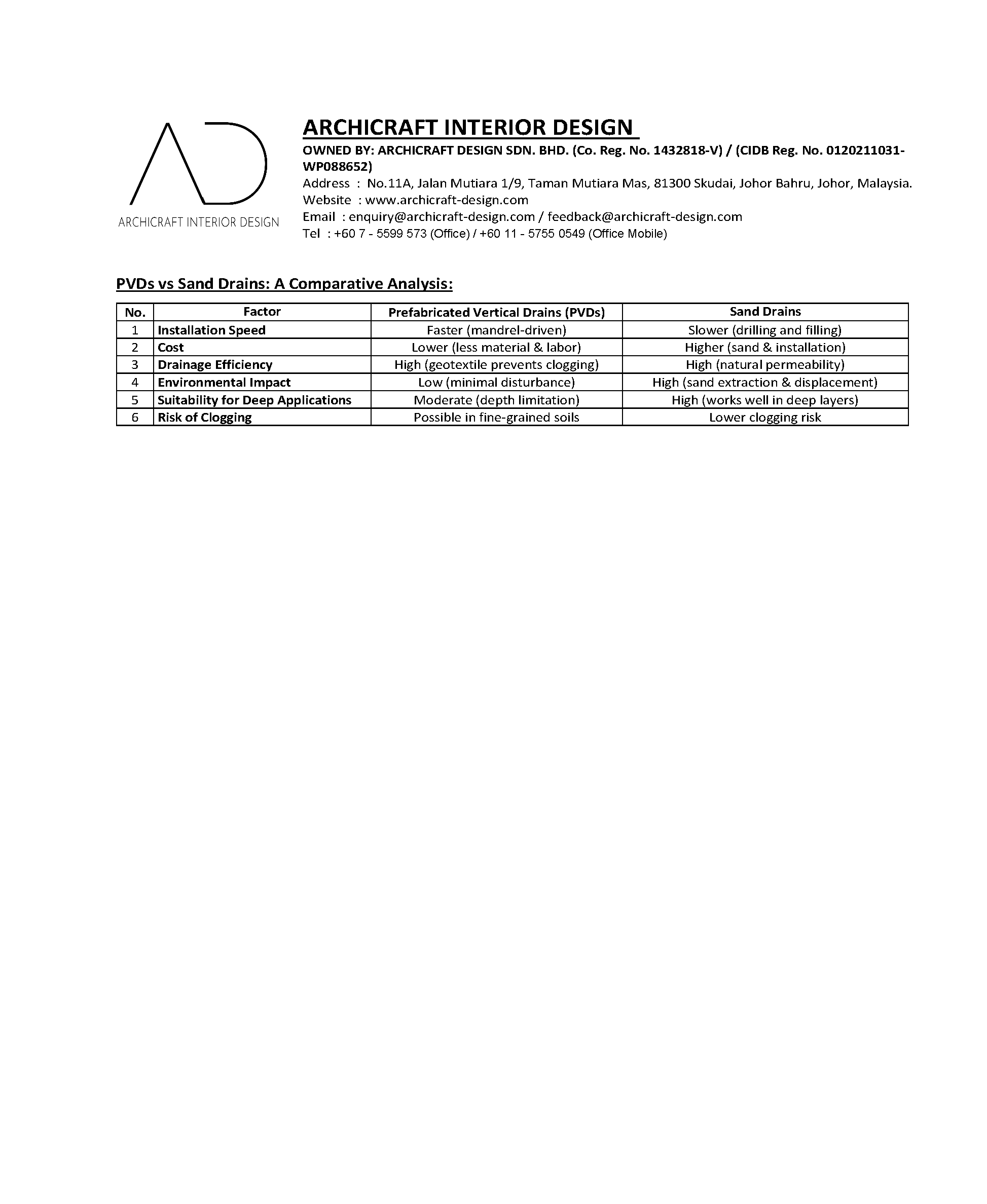 AD
ARCHICRAFT INTERIOR DESIGN

ARCHICRAFT INTERIOR DESIGN
OWNED BY: ARCHICRAFT DESIGN SDN. BHD. (Co. Reg. No. 1432818-V) / (CIDB Reg. No. 0120211031-WP088652)
Address : No.11A, Jalan Mutiara 1/9, Taman Mutiara Mas, 81300 Skudai, Johor Bahru, Johor, Malaysia.
Website : www.archicraft-design.com
Email : enquiry@archicraft-design.com / feedback@archicraft-design.com
Tel : +60 7 - 5599 573 (Office) / +60 11 - 5755 0549 (Office Mobile)

PVDs vs Sand Drains: A Comparative Analysis:

| No. | Factor | Prefabricated Vertical Drains (PVDs) | Sand Drains |
|---|---|---|---|
| 1 | Installation Speed | Faster (mandrel-driven) | Slower (drilling and filling) |
| 2 | Cost | Lower (less material & labor) | Higher (sand & installation) |
| 3 | Drainage Efficiency | High (geotextile prevents clogging) | High (natural permeability) |
| 4 | Environmental Impact | Low (minimal disturbance) | High (sand extraction & displacement) |
| 5 | Suitability for Deep Applications | Moderate (depth limitation) | High (works well in deep layers) |
| 6 | Risk of Clogging | Possible in fine-grained soils | Lower clogging risk |